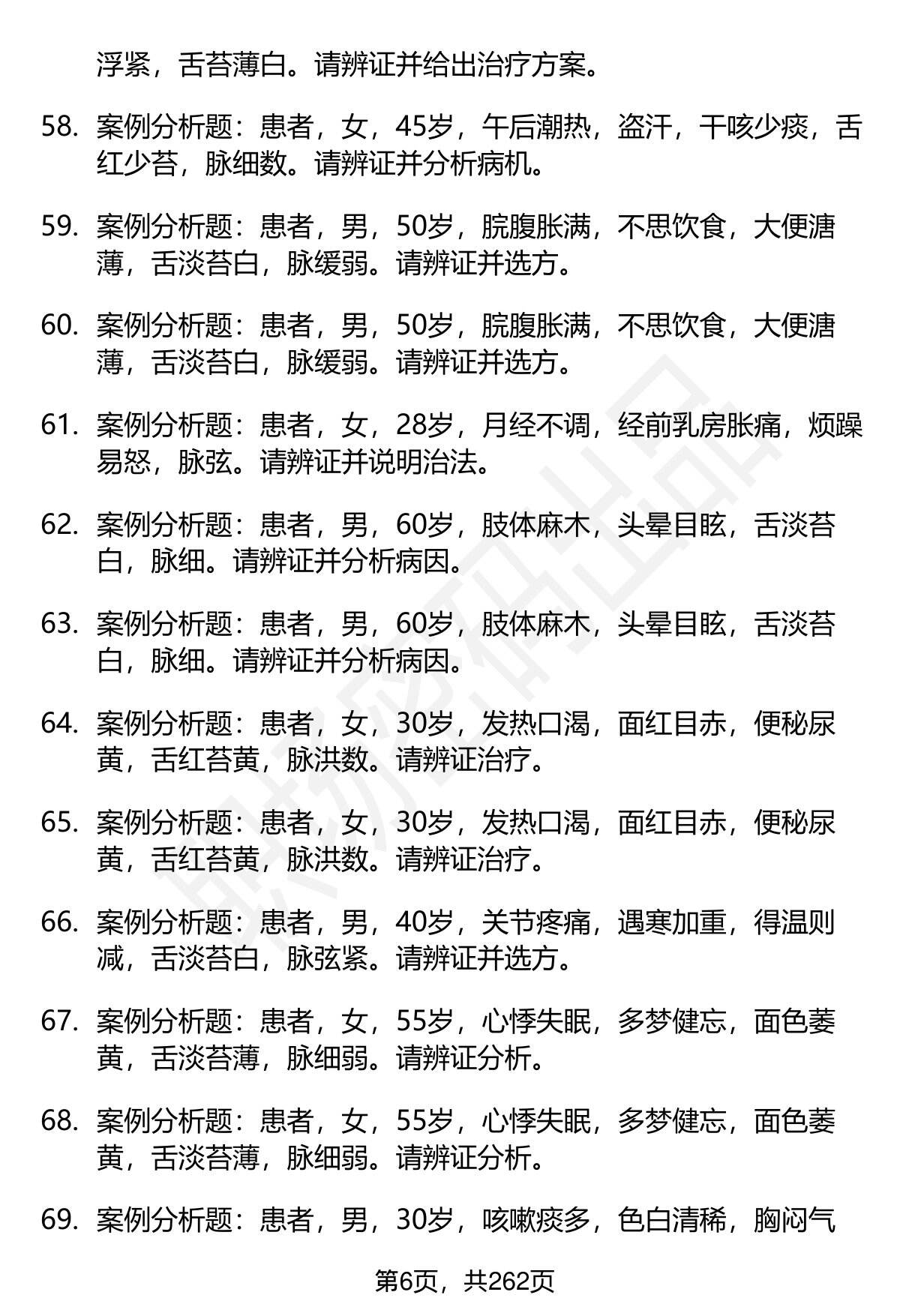 浮紧，舌苔薄白。请辨证并给出治疗方案。

58. 案例分析题：患者，女，45岁，午后潮热，盗汗，干咳少痰，舌红少苔，脉细数。请辨证并分析病机。

59. 案例分析题：患者，男，50岁，脘腹胀满，不思饮食，大便溏薄，舌淡苔白，脉缓弱。请辨证并选方。

60. 案例分析题：患者，男，50岁，脘腹胀满，不思饮食，大便溏薄，舌淡苔白，脉缓弱。请辨证并选方。

61. 案例分析题：患者，女，28岁，月经不调，经前乳房胀痛，烦躁易怒，脉弦。请辨证并说明治法。

62. 案例分析题：患者，男，60岁，肢体麻木，头晕目眩，舌淡苔白，脉细。请辨证并分析病因。

63. 案例分析题：患者，男，60岁，肢体麻木，头晕目眩，舌淡苔白，脉细。请辨证并分析病因。

64. 案例分析题：患者，女，30岁，发热口渴，面红目赤，便秘尿黄，舌红苔黄，脉洪数。请辨证治疗。

65. 案例分析题：患者，女，30岁，发热口渴，面红目赤，便秘尿黄，舌红苔黄，脉洪数。请辨证治疗。

66. 案例分析题：患者，男，40岁，关节疼痛，遇寒加重，得温则减，舌淡苔白，脉弦紧。请辨证并选方。

67. 案例分析题：患者，女，55岁，心悸失眠，多梦健忘，面色萎黄，舌淡苔薄，脉细弱。请辨证分析。

68. 案例分析题：患者，女，55岁，心悸失眠，多梦健忘，面色萎黄，舌淡苔薄，脉细弱。请辨证分析。

69. 案例分析题：患者，男，30岁，咳嗽痰多，色白清稀，胸闷气

第6页，共262页